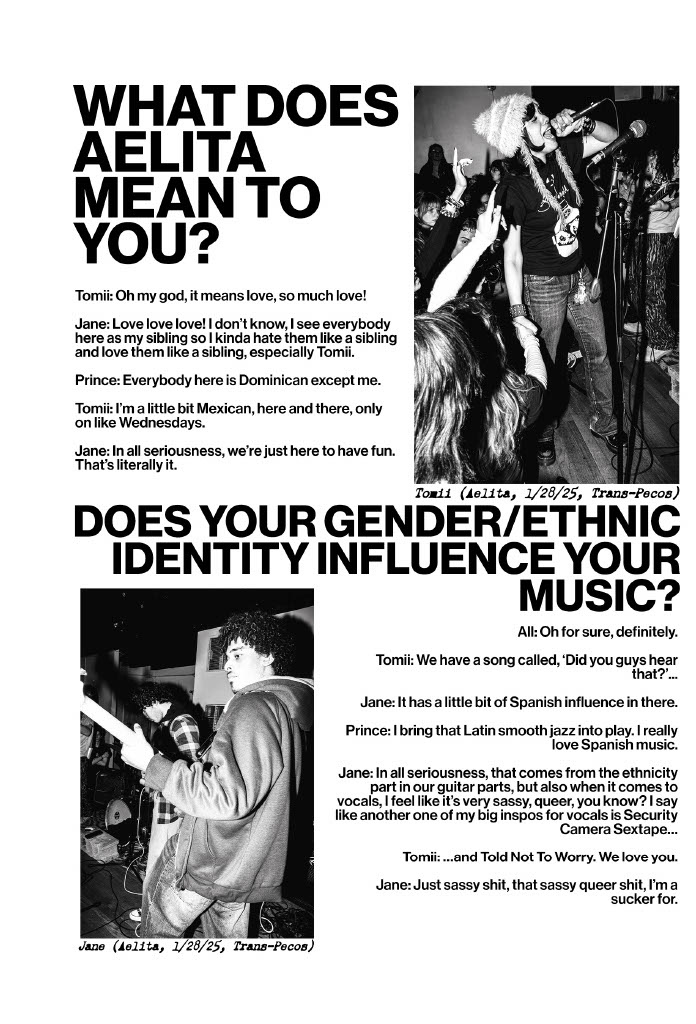 WHAT DOES AELITA MEAN TO YOU?

Tomii: Oh my god, it means love, so much love!

Jane: Love love love! I don't know, I see everybody here as my sibling so I kinda hate them like a sibling and love them like a sibling, especially Tomii.

Prince: Everybody here is Dominican except me.

Tomii: I'm a little bit Mexican, here and there, only on like Wednesdays.

Jane: In all seriousness, we're just here to have fun. That's literally it.

Tomii (Aelita, 1/28/25, Trans-Pecos)

DOES YOUR GENDER/ETHNIC IDENTITY INFLUENCE YOUR MUSIC?

All: Oh for sure, definitely.

Tomii: We have a song called, 'Did you guys hear that?'...

Jane: It has a little bit of Spanish influence in there.

Prince: I bring that Latin smooth jazz into play. I really love Spanish music.

Jane: In all seriousness, that comes from the ethnicity part in our guitar parts, but also when it comes to vocals, I feel like it's very sassy, queer, you know? I say like another one of my big inspos for vocals is Security Camera Sextape...

Tomii: ...and Told Not To Worry. We love you.

Jane: Just sassy shit, that sassy queer shit, I'm a sucker for.

Jane (Aelita, 1/28/25, Trans-Pecos)